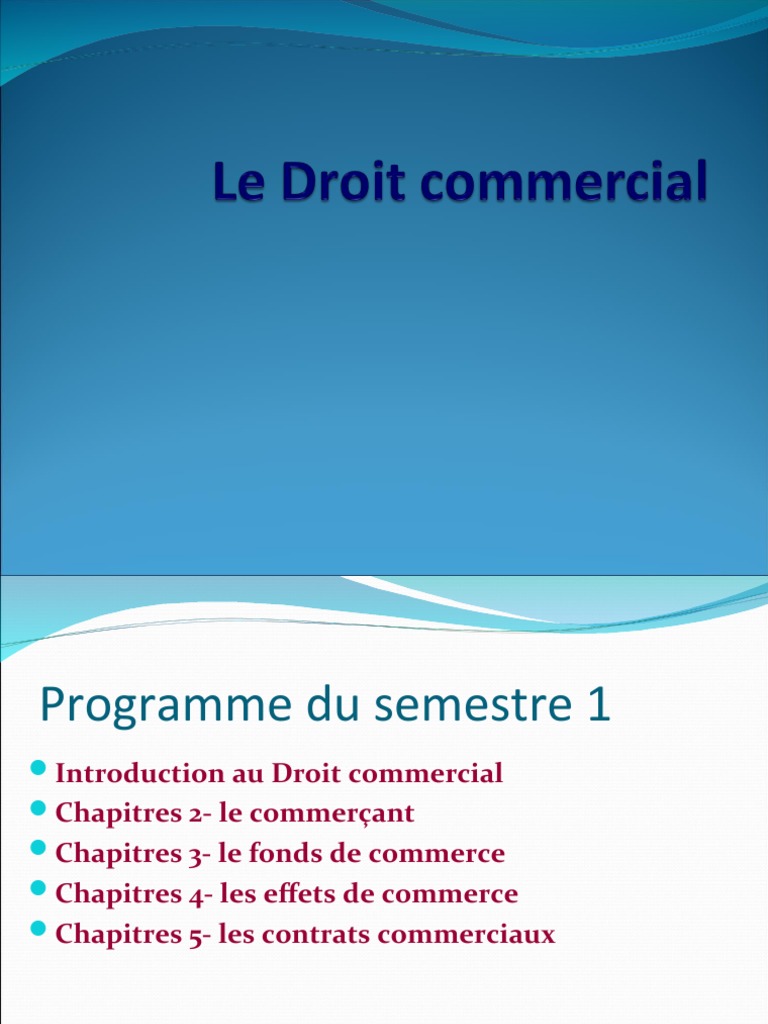 Le Droit commercial

Programme du semestre 1

- Introduction au Droit commercial
- Chapitres 2- le commerçant
- Chapitres 3- le fonds de commerce
- Chapitres 4- les effets de commerce
- Chapitres 5- les contrats commerciaux